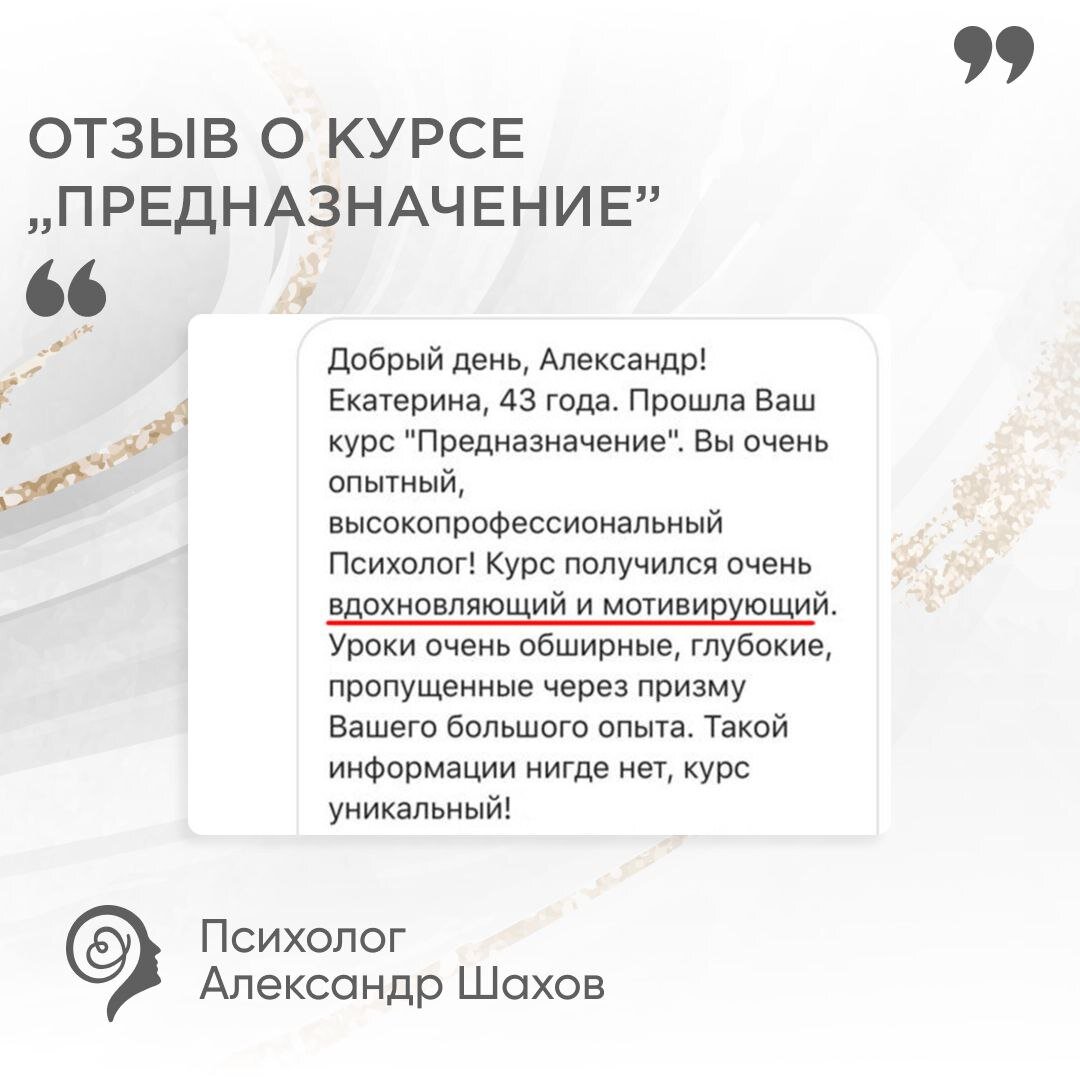 ОТЗЫВ О КУРСЕ „ПРЕДНАЗНАЧЕНИЕ”

Добрый день, Александр! Екатерина, 43 года. Прошла Ваш курс "Предназначение". Вы очень опытный, высокопрофессиональный Психолог! Курс получился очень вдохновляющий и мотивирующий. Уроки очень обширные, глубокие, пропущенные через призму Вашего большого опыта. Такой информации нигде нет, курс уникальный!

Психолог
Александр Шахов